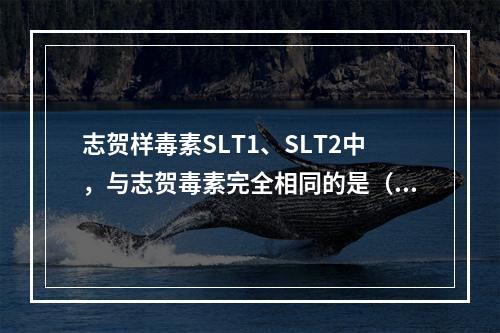 志贺样毒素SLT1、SLT2中，与志贺毒素完全相同的是（...